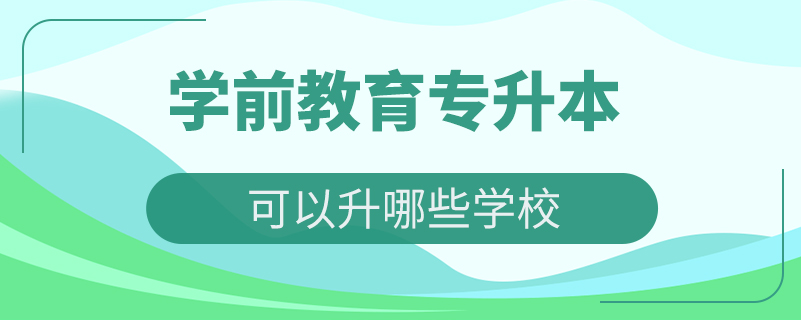 学前教育专升本

可以升哪些学校